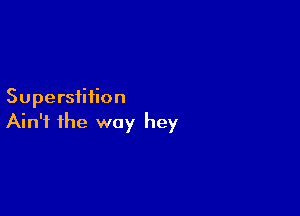 Superstition
Ain't the way hey